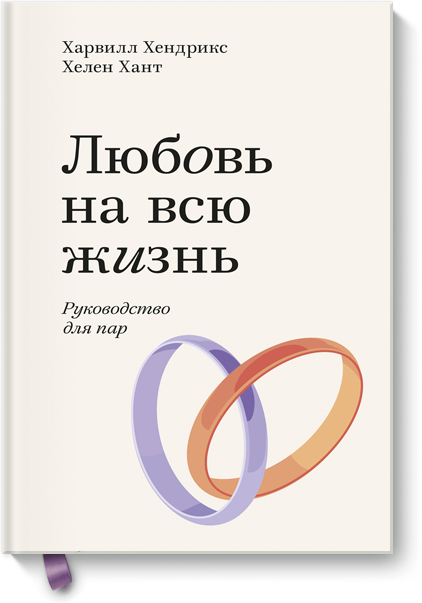 Харвилл Хендрикс
Хелен Хант

Любовь на всю жизнь

Руководство для пар